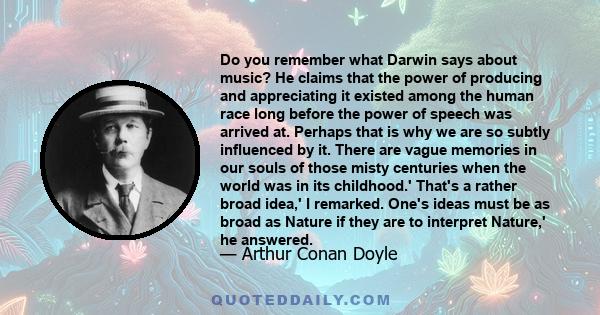 Do you remember what Darwin says about music? He claims that the power of producing and appreciating it existed among the human race long before the power of speech was arrived at. Perhaps that is why we are so subtly influenced by it. There are vague memories in our souls of those misty centuries when the world was in its childhood.' That's a rather broad idea,' I remarked. One's ideas must be as broad as Nature if they are to interpret Nature,' he answered.

— Arthur Conan Doyle

QUOTEDDAILY.COM